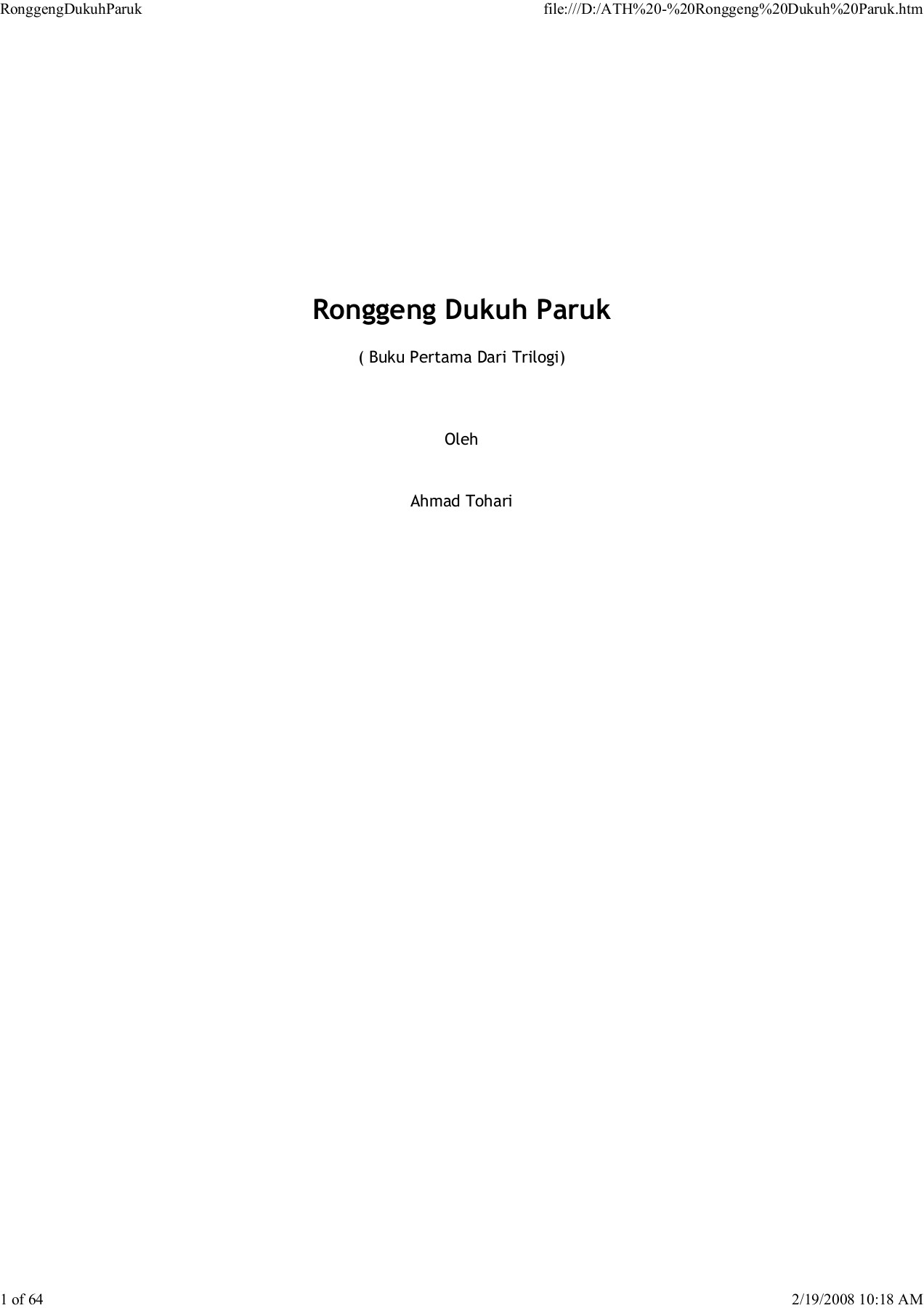 RonggengDukuhParuk

file:///D:/ATH%20-%20Ronggeng%20Dukuh%20Paruk.htm

Ronggeng Dukuh Paruk

( Buku Pertama Dari Trilogi)

Oleh

Ahmad Tohari

1 of 64

2/19/2008 10:18 AM